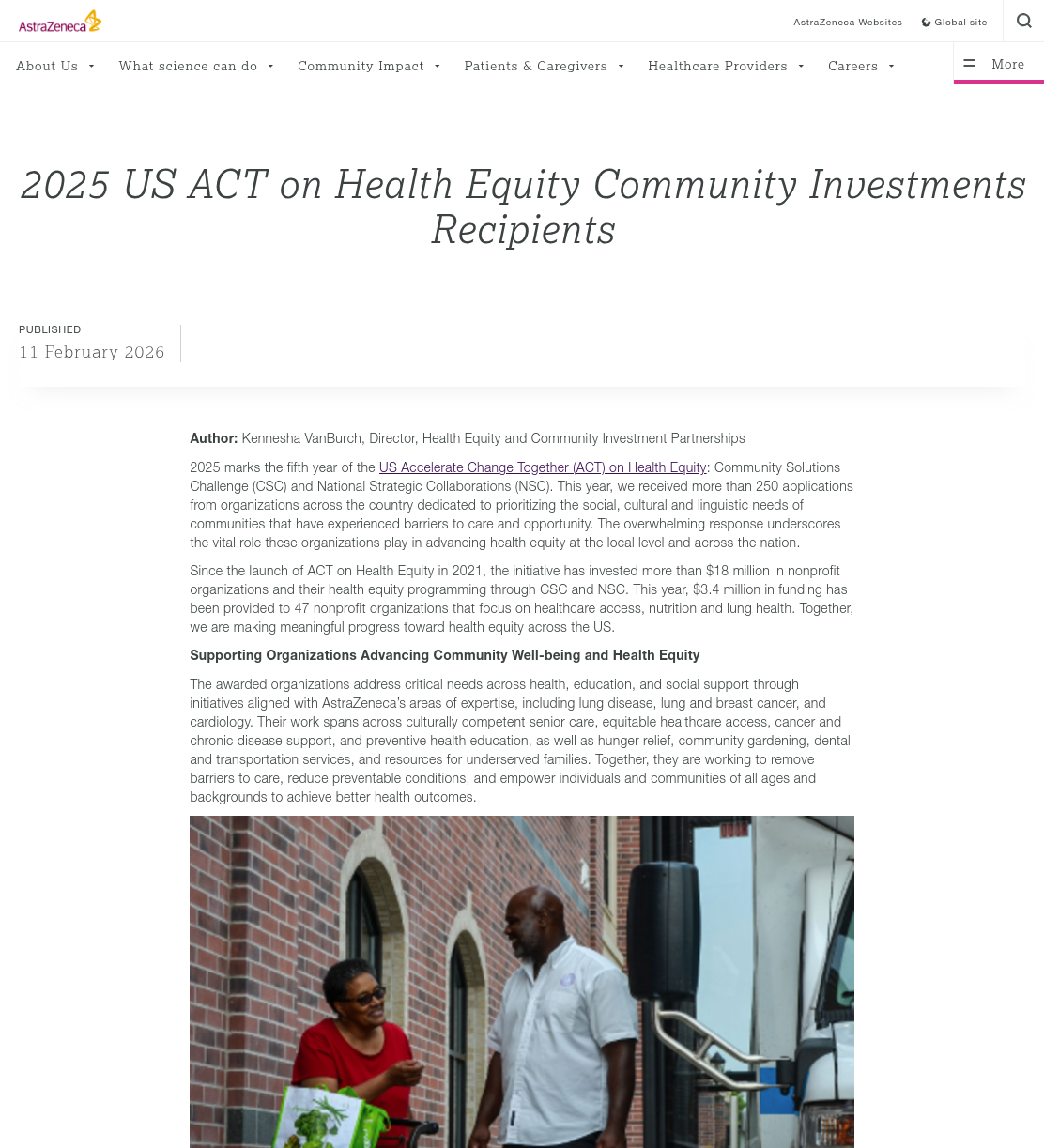 AstraZeneca

AstraZeneca Websites Global site

About Us What science can do Community Impact Patients & Caregivers Healthcare Providers Careers More

2025 US ACT on Health Equity Community Investments Recipients

PUBLISHED
11 February 2026

**Author:** Kennesha VanBurch, Director, Health Equity and Community Investment Partnerships

2025 marks the fifth year of the US Accelerate Change Together (ACT) on Health Equity: Community Solutions Challenge (CSC) and National Strategic Collaborations (NSC). This year, we received more than 250 applications from organizations across the country dedicated to prioritizing the social, cultural and linguistic needs of communities that have experienced barriers to care and opportunity. The overwhelming response underscores the vital role these organizations play in advancing health equity at the local level and across the nation.

Since the launch of ACT on Health Equity in 2021, the initiative has invested more than $18 million in nonprofit organizations and their health equity programming through CSC and NSC. This year, $3.4 million in funding has been provided to 47 nonprofit organizations that focus on healthcare access, nutrition and lung health. Together, we are making meaningful progress toward health equity across the US.

**Supporting Organizations Advancing Community Well-being and Health Equity**

The awarded organizations address critical needs across health, education, and social support through initiatives aligned with AstraZeneca's areas of expertise, including lung disease, lung and breast cancer, and cardiology. Their work spans across culturally competent senior care, equitable healthcare access, cancer and chronic disease support, and preventive health education, as well as hunger relief, community gardening, dental and transportation services, and resources for underserved families. Together, they are working to remove barriers to care, reduce preventable conditions, and empower individuals and communities of all ages and backgrounds to achieve better health outcomes.